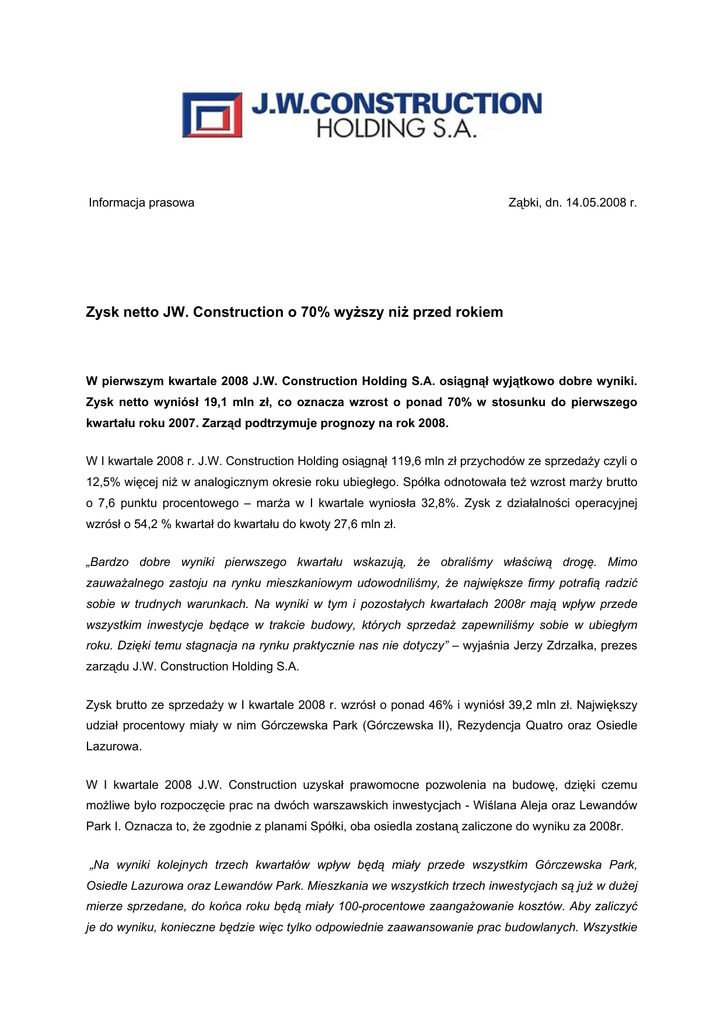 J.W.CONSTRUCTION
HOLDING S.A.

Informacja prasowa

Ząbki, dn. 14.05.2008 r.

Zysk netto JW. Construction o 70% wyższy niż przed rokiem

W pierwszym kwartale 2008 J.W. Construction Holding S.A. osiągnął wyjątkowo dobre wyniki. Zysk netto wyniósł 19,1 mln zł, co oznacza wzrost o ponad 70% w stosunku do pierwszego kwartału roku 2007. Zarząd podtrzymuje prognozy na rok 2008.

W I kwartale 2008 r. J.W. Construction Holding osiągnął 119,6 mln zł przychodów ze sprzedaży czyli o 12,5% więcej niż w analogicznym okresie roku ubiegłego. Spółka odnotowała też wzrost marży brutto o 7,6 punktu procentowego – marża w I kwartale wyniosła 32,8%. Zysk z działalności operacyjnej wzrósł o 54,2 % kwartał do kwartału do kwoty 27,6 mln zł.

„Bardzo dobre wyniki pierwszego kwartału wskazują, że obraliśmy właściwą drogę. Mimo zauważalnego zastoju na rynku mieszkaniowym udowodniliśmy, że największe firmy potrafią radzić sobie w trudnych warunkach. Na wyniki w tym i pozostałych kwartałach 2008r mają wpływ przede wszystkim inwestycje będące w trakcie budowy, których sprzedaż zapewniliśmy sobie w ubiegłym roku. Dzięki temu stagnacja na rynku praktycznie nas nie dotyczy" – wyjaśnia Jerzy Zdrzałka, prezes zarządu J.W. Construction Holding S.A.

Zysk brutto ze sprzedaży w I kwartale 2008 r. wzrósł o ponad 46% i wyniósł 39,2 mln zł. Największy udział procentowy miały w nim Górczewska Park (Górczewska II), Rezydencja Quatro oraz Osiedle Lazurowa.

W I kwartale 2008 J.W. Construction uzyskał prawomocne pozwolenia na budowę, dzięki czemu możliwe było rozpoczęcie prac na dwóch warszawskich inwestycjach - Wiślana Aleja oraz Lewandów Park I. Oznacza to, że zgodnie z planami Spółki, oba osiedla zostaną zaliczone do wyniku za 2008r.

„Na wyniki kolejnych trzech kwartałów wpływ będą miały przede wszystkim Górczewska Park, Osiedle Lazurowa oraz Lewandów Park. Mieszkania we wszystkich trzech inwestycjach są już w dużej mierze sprzedane, do końca roku będą miały 100-procentowe zaangażowanie kosztów. Aby zaliczyć je do wyniku, konieczne będzie więc tylko odpowiednie zaawansowanie prac budowlanych. Wszystkie